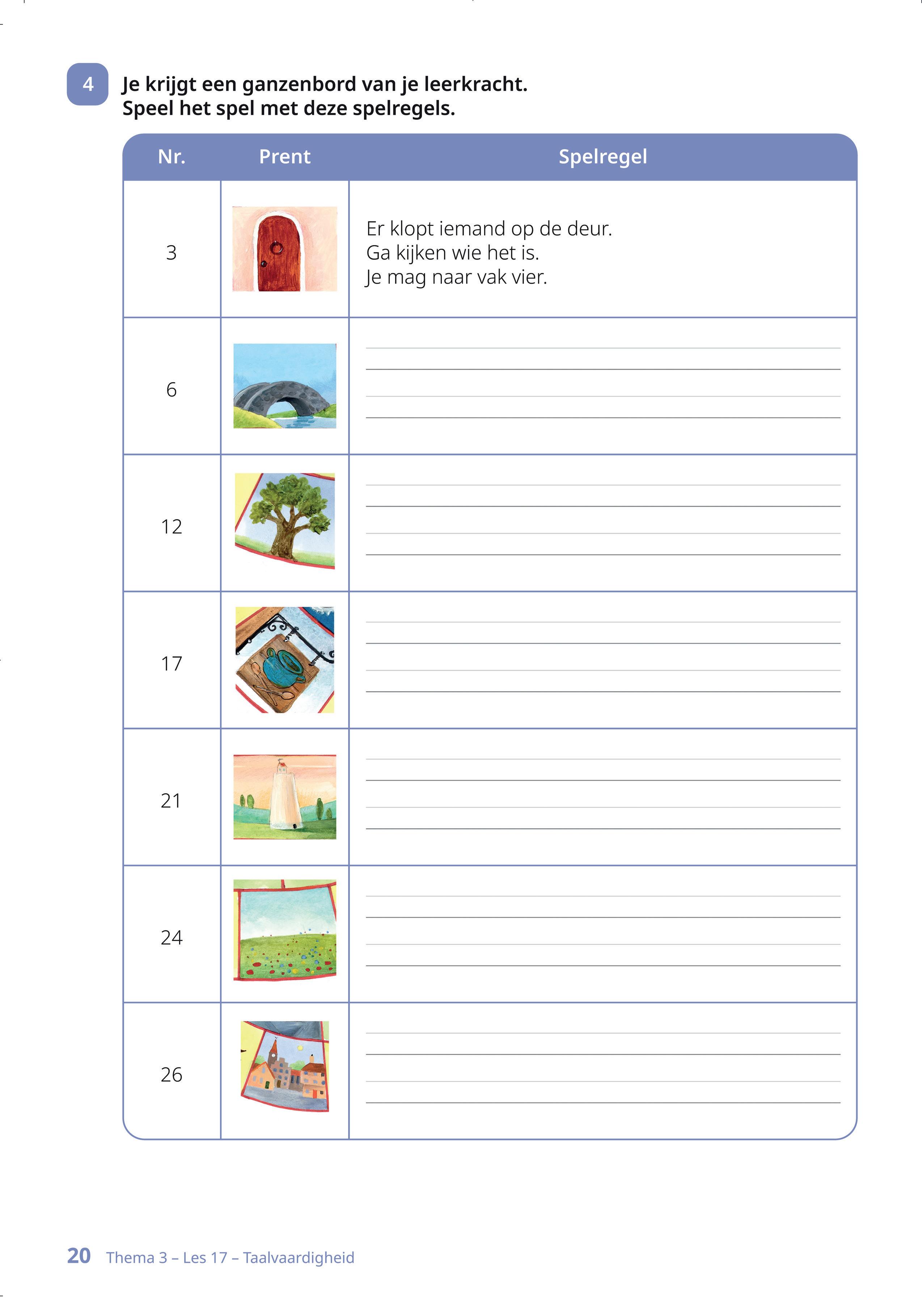 4 Je krijgt een ganzenbord van je leerkracht.
Speel het spel met deze spelregels.

| Nr. | Prent | Spelregel |
|---|---|---|
| 3 | | Er klopt iemand op de deur. Ga kijken wie het is. Je mag naar vak vier. |
| 6 | | ____ |
| 12 | | ____ |
| 17 | | ____ |
| 21 | | ____ |
| 24 | | ____ |
| 26 | | ____ |

20 Thema 3 – Les 17 – Taalvaardigheid